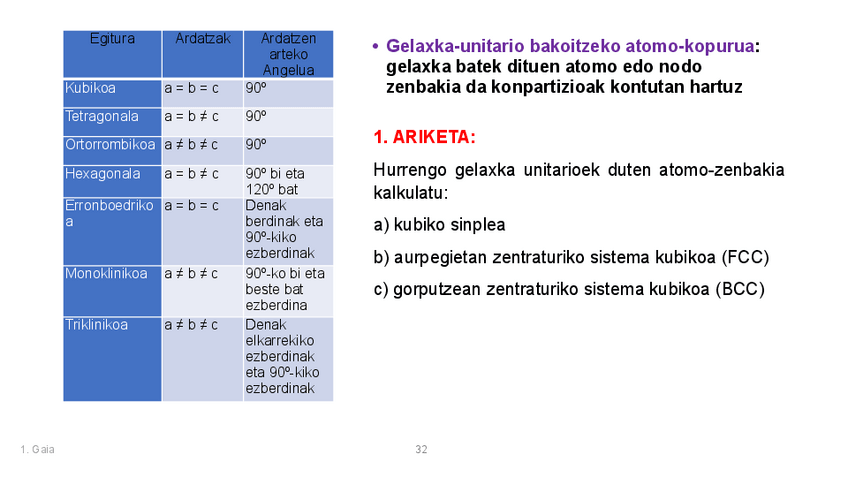 | Egitura | Ardatzak | Ardatzen arteko Angelua |
|---|---|---|
| Kubikoa | a = b = c | 90º |
| Tetragonala | a = b ≠ c | 90º |
| Ortorrombikoa | a ≠ b ≠ c | 90º |
| Hexagonala | a = b ≠ c | 90º bi eta 120º bat |
| Erronboedrikoa | a = b = c | Denak berdinak eta 90º-kiko ezberdinak |
| Monoklinikoa | a ≠ b ≠ c | 90º-ko bi eta beste bat ezberdina |
| Triklinikoa | a ≠ b ≠ c | Denak elkarrekiko ezberdinak eta 90º-kiko ezberdinak |

• Gelaxka-unitario bakoitzeko atomo-kopurua: gelaxka batek dituen atomo edo nodo zenbakia da konpartizioak kontutan hartuz

1. ARIKETA:

Hurrengo gelaxka unitarioek duten atomo-zenbakia kalkulatu:

a) kubiko sinplea

b) aurpegietan zentraturiko sistema kubikoa (FCC)

c) gorputzean zentraturiko sistema kubikoa (BCC)

1. Gaia

32